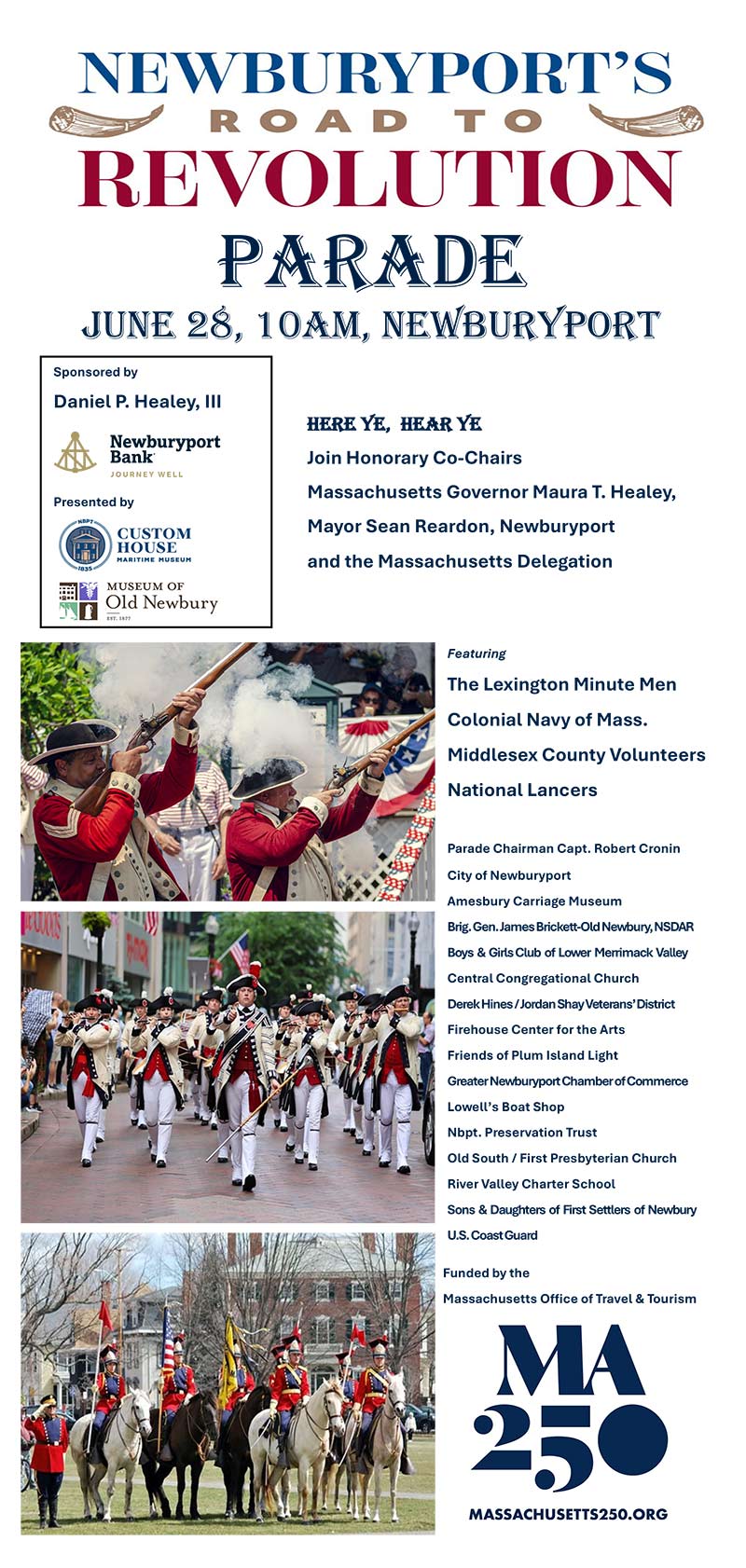 NEWBURYPORT'S
ROAD TO
REVOLUTION
PARADE
JUNE 28, 10AM, NEWBURYPORT

Sponsored by
Daniel P. Healey, III
Newburyport Bank
JOURNEY WELL
Presented by
NBPT 1835
CUSTOM HOUSE
MARITIME MUSEUM
MUSEUM OF
Old Newbury
EST. 1877

HERE YE, HEAR YE
Join Honorary Co-Chairs
Massachusetts Governor Maura T. Healey,
Mayor Sean Reardon, Newburyport
and the Massachusetts Delegation

Featuring
The Lexington Minute Men
Colonial Navy of Mass.
Middlesex County Volunteers
National Lancers

Parade Chairman Capt. Robert Cronin
City of Newburyport
Amesbury Carriage Museum
Brig. Gen. James Brickett-Old Newbury, NSDAR
Boys & Girls Club of Lower Merrimack Valley
Central Congregational Church
Derek Hines / Jordan Shay Veterans' District
Firehouse Center for the Arts
Friends of Plum Island Light
Greater Newburyport Chamber of Commerce
Lowell's Boat Shop
Nbpt. Preservation Trust
Old South / First Presbyterian Church
River Valley Charter School
Sons & Daughters of First Settlers of Newbury
U.S. Coast Guard

Funded by the
Massachusetts Office of Travel & Tourism

MA
250
MASSACHUSETTS250.ORG